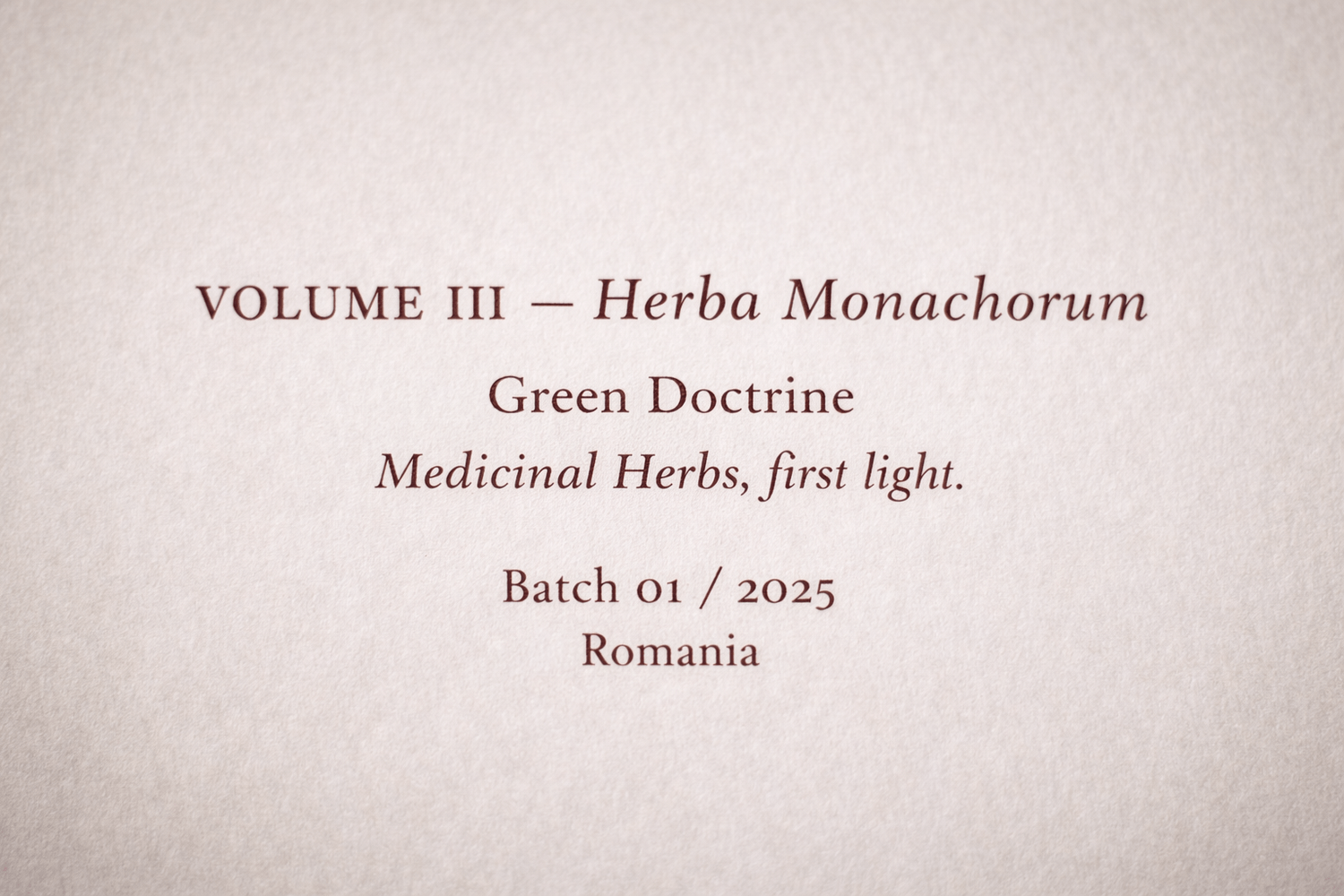 VOLUME III — Herba Monachorum

Green Doctrine

Medicinal Herbs, first light.

Batch 01 / 2025
Romania